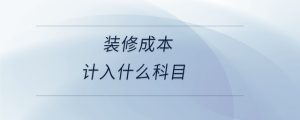 装修成本
计入什么科目